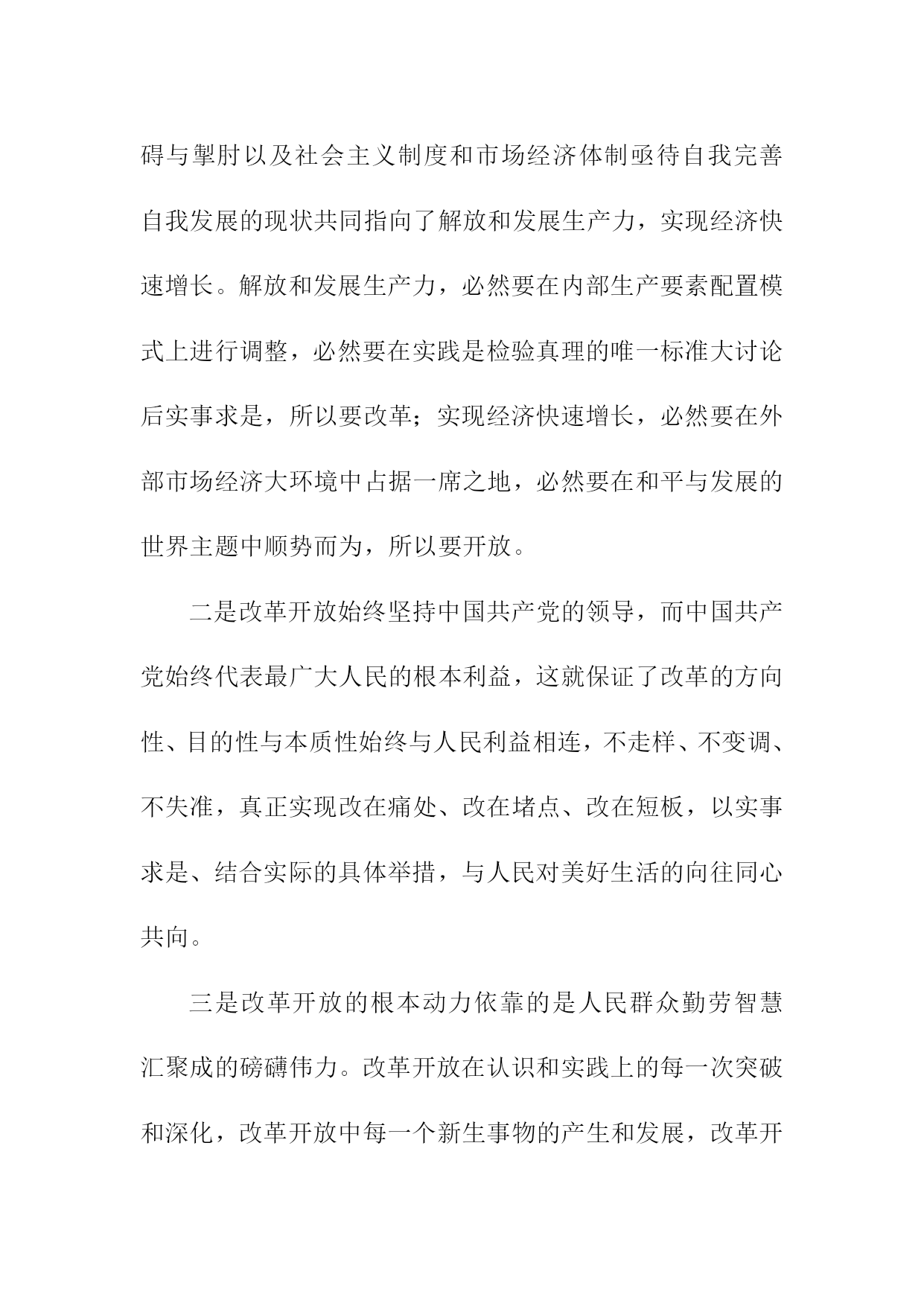 碍与掣肘以及社会主义制度和市场经济体制亟待自我完善自我发展的现状共同指向了解放和发展生产力，实现经济快速增长。解放和发展生产力，必然要在内部生产要素配置模式上进行调整，必然要在实践是检验真理的唯一标准大讨论后实事求是，所以要改革；实现经济快速增长，必然要在外部市场经济大环境中占据一席之地，必然要在和平与发展的世界主题中顺势而为，所以要开放。

二是改革开放始终坚持中国共产党的领导，而中国共产党始终代表最广大人民的根本利益，这就保证了改革的方向性、目的性与本质性始终与人民利益相连，不走样、不变调、不失准，真正实现改在痛处、改在堵点、改在短板，以实事求是、结合实际的具体举措，与人民对美好生活的向往同心共向。

三是改革开放的根本动力依靠的是人民群众勤劳智慧汇聚成的磅礴伟力。改革开放在认识和实践上的每一次突破和深化，改革开放中每一个新生事物的产生和发展，改革开